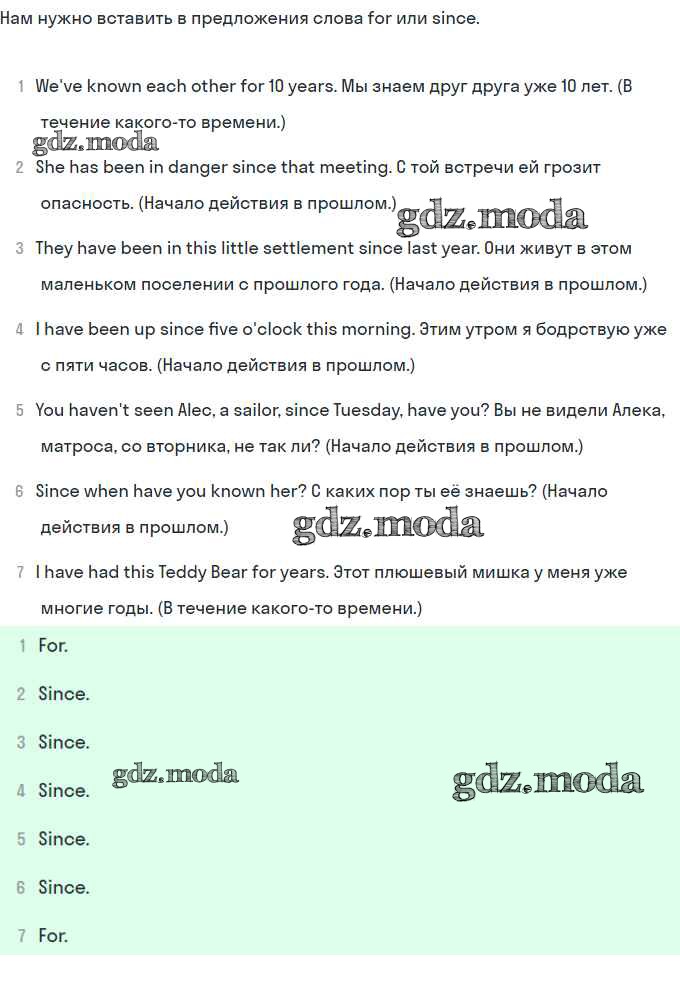 Нам нужно вставить в предложения слова for или since.

1 We've known each other for 10 years. Мы знаем друг друга уже 10 лет. (В течение какого-то времени.)

gdz.moda

2 She has been in danger since that meeting. С той встречи ей грозит опасность. (Начало действия в прошлом.)

gdz.moda

3 They have been in this little settlement since last year. Они живут в этом маленьком поселении с прошлого года. (Начало действия в прошлом.)

4 I have been up since five o'clock this morning. Этим утром я бодрствую уже с пяти часов. (Начало действия в прошлом.)

5 You haven't seen Alec, a sailor, since Tuesday, have you? Вы не видели Алека, матроса, со вторника, не так ли? (Начало действия в прошлом.)

6 Since when have you known her? С каких пор ты её знаешь? (Начало действия в прошлом.)

gdz.moda

7 I have had this Teddy Bear for years. Этот плюшевый мишка у меня уже многие годы. (В течение какого-то времени.)

1 For.

2 Since.

3 Since.

4 Since.

gdz.moda

gdz.moda

5 Since.

6 Since.

7 For.